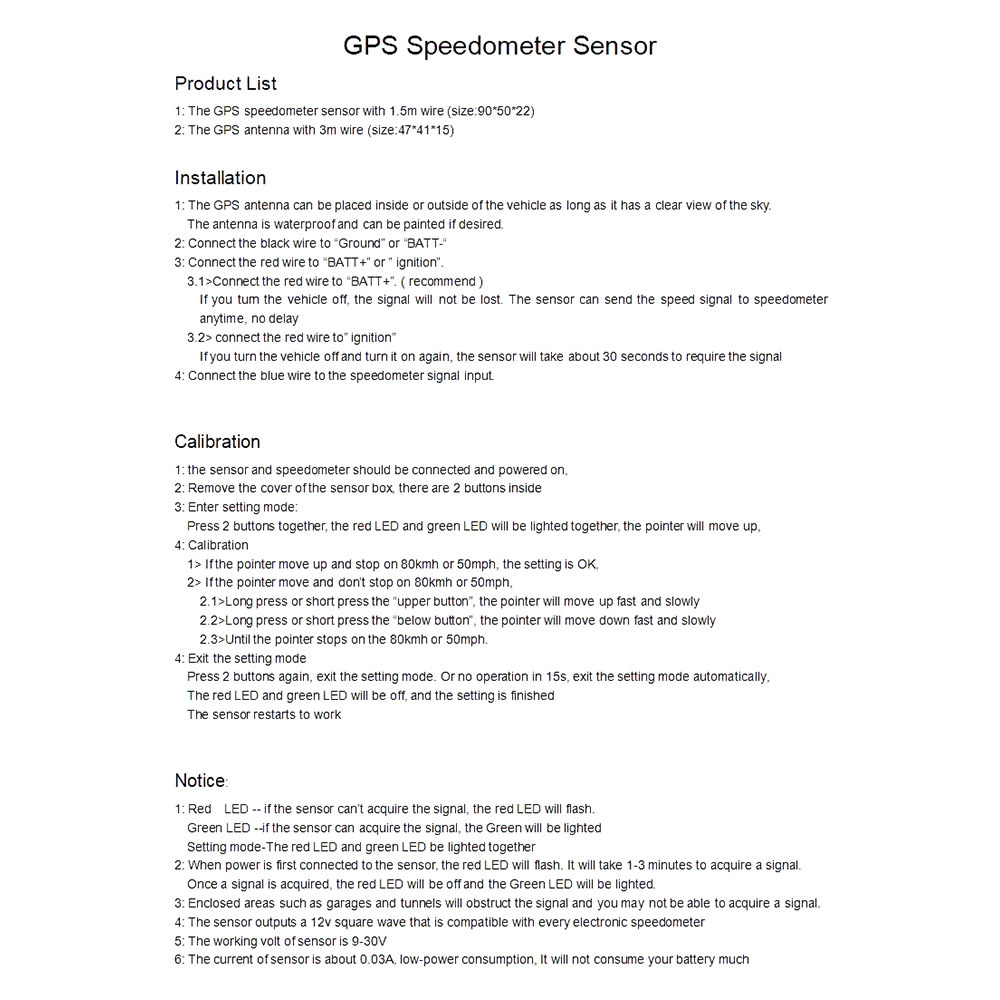 GPS Speedometer Sensor

Product List

1: The GPS speedometer sensor with 1.5m wire (size:90*50*22)
2: The GPS antenna with 3m wire (size:47*41*15)

Installation

1: The GPS antenna can be placed inside or outside of the vehicle as long as it has a clear view of the sky.
The antenna is waterproof and can be painted if desired.
2: Connect the black wire to "Ground" or "BATT-"
3: Connect the red wire to "BATT+" or " ignition".
3.1>Connect the red wire to "BATT+". ( recommend )
If you turn the vehicle off, the signal will not be lost. The sensor can send the speed signal to speedometer anytime, no delay
3.2> connect the red wire to" ignition"
If you turn the vehicle off and turn it on again, the sensor will take about 30 seconds to require the signal
4: Connect the blue wire to the speedometer signal input.

Calibration

1: the sensor and speedometer should be connected and powered on,
2: Remove the cover of the sensor box, there are 2 buttons inside
3: Enter setting mode:
Press 2 buttons together, the red LED and green LED will be lighted together, the pointer will move up,
4: Calibration
1> If the pointer move up and stop on 80kmh or 50mph, the setting is OK,
2> If the pointer move and don't stop on 80kmh or 50mph,
2.1>Long press or short press the "upper button", the pointer will move up fast and slowly
2.2>Long press or short press the "below button", the pointer will move down fast and slowly
2.3>Until the pointer stops on the 80kmh or 50mph.
4: Exit the setting mode
Press 2 buttons again, exit the setting mode. Or no operation in 15s, exit the setting mode automatically,
The red LED and green LED will be off, and the setting is finished
The sensor restarts to work

Notice:

1: Red LED -- if the sensor can't acquire the signal, the red LED will flash.
Green LED --if the sensor can acquire the signal, the Green will be lighted
Setting mode-The red LED and green LED be lighted together
2: When power is first connected to the sensor, the red LED will flash. It will take 1-3 minutes to acquire a signal.
Once a signal is acquired, the red LED will be off and the Green LED will be lighted.
3: Enclosed areas such as garages and tunnels will obstruct the signal and you may not be able to acquire a signal.
4: The sensor outputs a 12v square wave that is compatible with every electronic speedometer
5: The working volt of sensor is 9-30V
6: The current of sensor is about 0.03A, low-power consumption, It will not consume your battery much